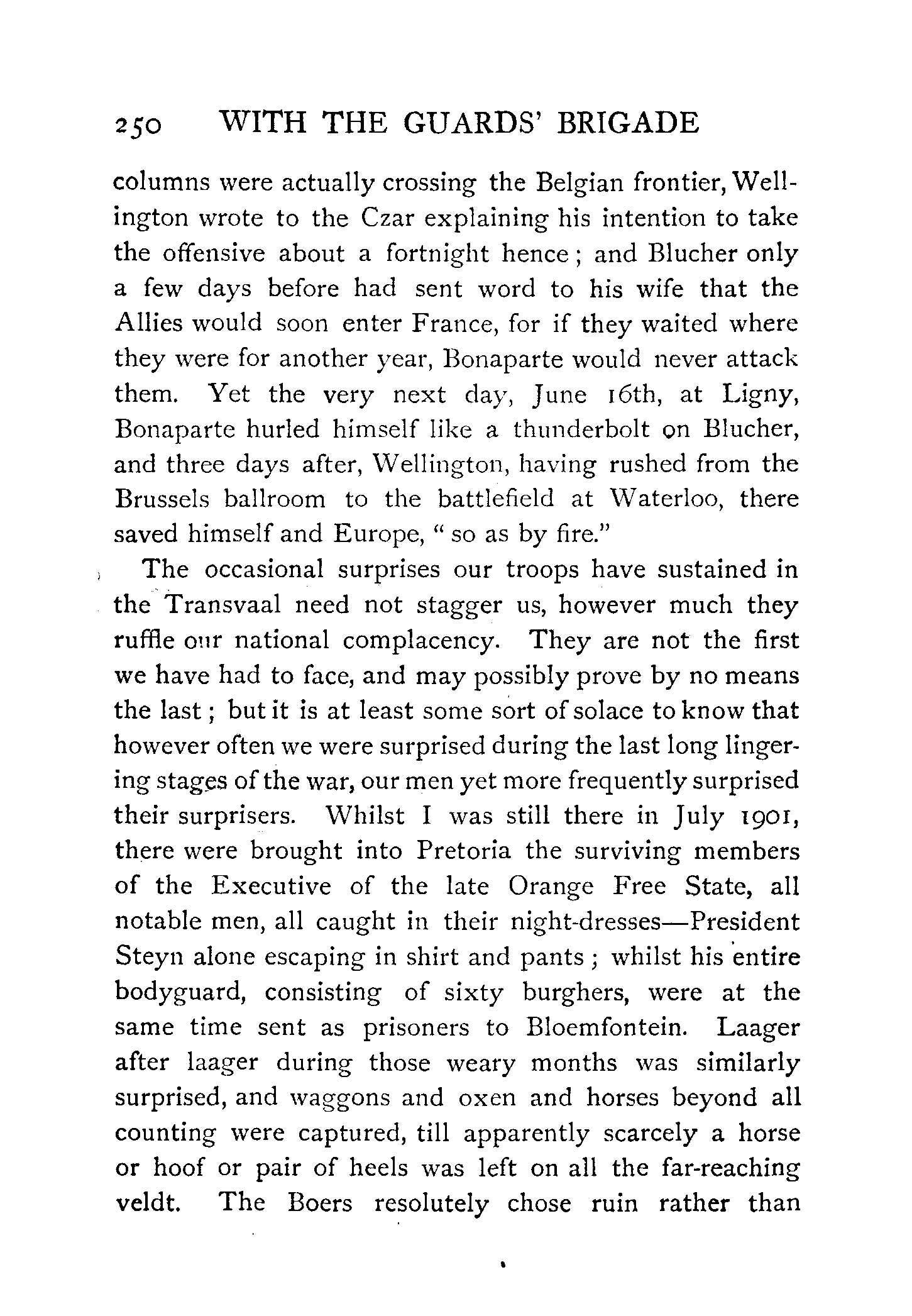 250 WITH THE GUARDS' BRIGADE

columns were actually crossing the Belgian frontier, Wellington wrote to the Czar explaining his intention to take the offensive about a fortnight hence; and Blucher only a few days before had sent word to his wife that the Allies would soon enter France, for if they waited where they were for another year, Bonaparte would never attack them. Yet the very next day, June 16th, at Ligny, Bonaparte hurled himself like a thunderbolt on Blucher, and three days after, Wellington, having rushed from the Brussels ballroom to the battlefield at Waterloo, there saved himself and Europe, "so as by fire."

The occasional surprises our troops have sustained in the Transvaal need not stagger us, however much they ruffle our national complacency. They are not the first we have had to face, and may possibly prove by no means the last; but it is at least some sort of solace to know that however often we were surprised during the last long lingering stages of the war, our men yet more frequently surprised their surprisers. Whilst I was still there in July 1901, there were brought into Pretoria the surviving members of the Executive of the late Orange Free State, all notable men, all caught in their night-dresses—President Steyn alone escaping in shirt and pants; whilst his entire bodyguard, consisting of sixty burghers, were at the same time sent as prisoners to Bloemfontein. Laager after laager during those weary months was similarly surprised, and waggons and oxen and horses beyond all counting were captured, till apparently scarcely a horse or hoof or pair of heels was left on all the far-reaching veldt. The Boers resolutely chose ruin rather than